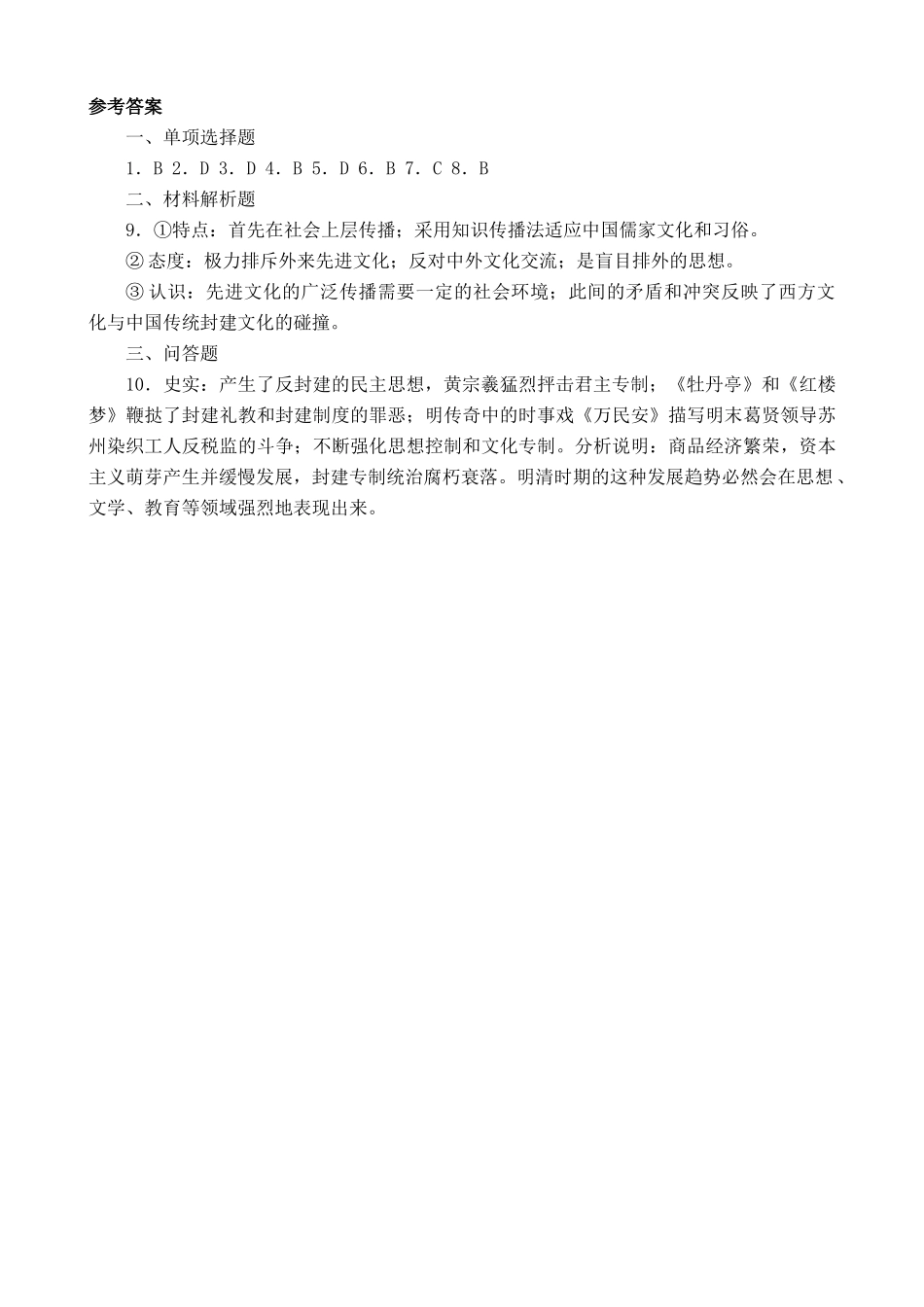 参考答案

一、单项选择题

1．B 2．D 3．D 4．B 5．D 6．B 7．C 8．B

二、材料解析题

9．①特点：首先在社会上层传播；采用知识传播法适应中国儒家文化和习俗。

② 态度：极力排斥外来先进文化；反对中外文化交流；是盲目排外的思想。

③ 认识：先进文化的广泛传播需要一定的社会环境；此间的矛盾和冲突反映了西方文化与中国传统封建文化的碰撞。

三、问答题

10．史实：产生了反封建的民主思想，黄宗羲猛烈抨击君主专制；《牡丹亭》和《红楼梦》鞭挞了封建礼教和封建制度的罪恶；明传奇中的时事戏《万民安》描写明末葛贤领导苏州染织工人反税监的斗争；不断强化思想控制和文化专制。分析说明：商品经济繁荣，资本主义萌芽产生并缓慢发展，封建专制统治腐朽衰落。明清时期的这种发展趋势必然会在思想、文学、教育等领域强烈地表现出来。